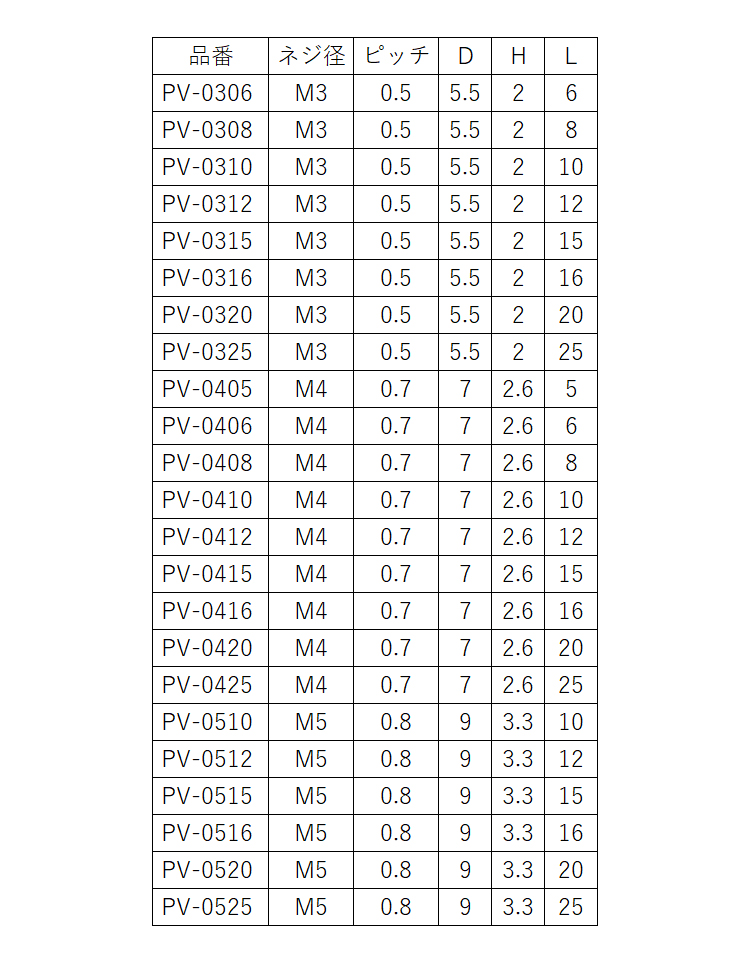 | 品番 | ネジ径 | ピッチ | D | H | L |
|---|---|---|---|---|---|
| PV-0306 | M3 | 0.5 | 5.5 | 2 | 6 |
| PV-0308 | M3 | 0.5 | 5.5 | 2 | 8 |
| PV-0310 | M3 | 0.5 | 5.5 | 2 | 10 |
| PV-0312 | M3 | 0.5 | 5.5 | 2 | 12 |
| PV-0315 | M3 | 0.5 | 5.5 | 2 | 15 |
| PV-0316 | M3 | 0.5 | 5.5 | 2 | 16 |
| PV-0320 | M3 | 0.5 | 5.5 | 2 | 20 |
| PV-0325 | M3 | 0.5 | 5.5 | 2 | 25 |
| PV-0405 | M4 | 0.7 | 7 | 2.6 | 5 |
| PV-0406 | M4 | 0.7 | 7 | 2.6 | 6 |
| PV-0408 | M4 | 0.7 | 7 | 2.6 | 8 |
| PV-0410 | M4 | 0.7 | 7 | 2.6 | 10 |
| PV-0412 | M4 | 0.7 | 7 | 2.6 | 12 |
| PV-0415 | M4 | 0.7 | 7 | 2.6 | 15 |
| PV-0416 | M4 | 0.7 | 7 | 2.6 | 16 |
| PV-0420 | M4 | 0.7 | 7 | 2.6 | 20 |
| PV-0425 | M4 | 0.7 | 7 | 2.6 | 25 |
| PV-0510 | M5 | 0.8 | 9 | 3.3 | 10 |
| PV-0512 | M5 | 0.8 | 9 | 3.3 | 12 |
| PV-0515 | M5 | 0.8 | 9 | 3.3 | 15 |
| PV-0516 | M5 | 0.8 | 9 | 3.3 | 16 |
| PV-0520 | M5 | 0.8 | 9 | 3.3 | 20 |
| PV-0525 | M5 | 0.8 | 9 | 3.3 | 25 |